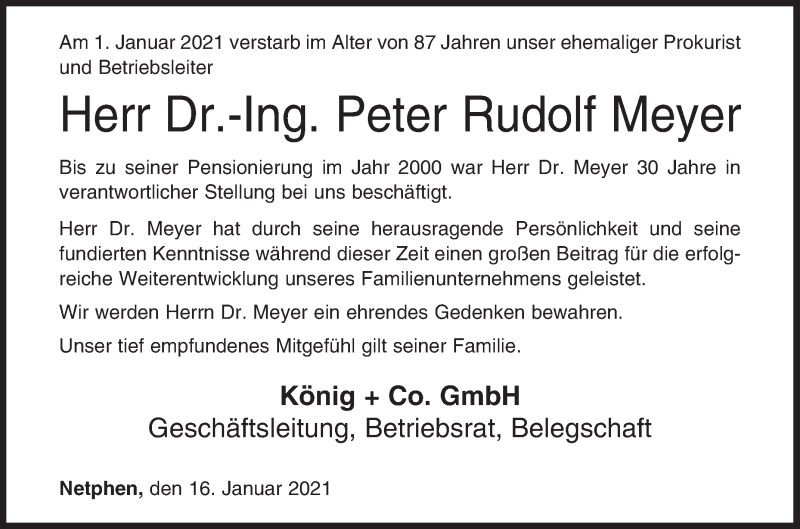 Am 1. Januar 2021 verstarb im Alter von 87 Jahren unser ehemaliger Prokurist und Betriebsleiter

Herr Dr.-Ing. Peter Rudolf Meyer

Bis zu seiner Pensionierung im Jahr 2000 war Herr Dr. Meyer 30 Jahre in verantwortlicher Stellung bei uns beschäftigt.

Herr Dr. Meyer hat durch seine herausragende Persönlichkeit und seine fundierten Kenntnisse während dieser Zeit einen großen Beitrag für die erfolgreiche Weiterentwicklung unseres Familienunternehmens geleistet.

Wir werden Herrn Dr. Meyer ein ehrendes Gedenken bewahren.

Unser tief empfundenes Mitgefühl gilt seiner Familie.

König + Co. GmbH
Geschäftsleitung, Betriebsrat, Belegschaft

Netphen, den 16. Januar 2021